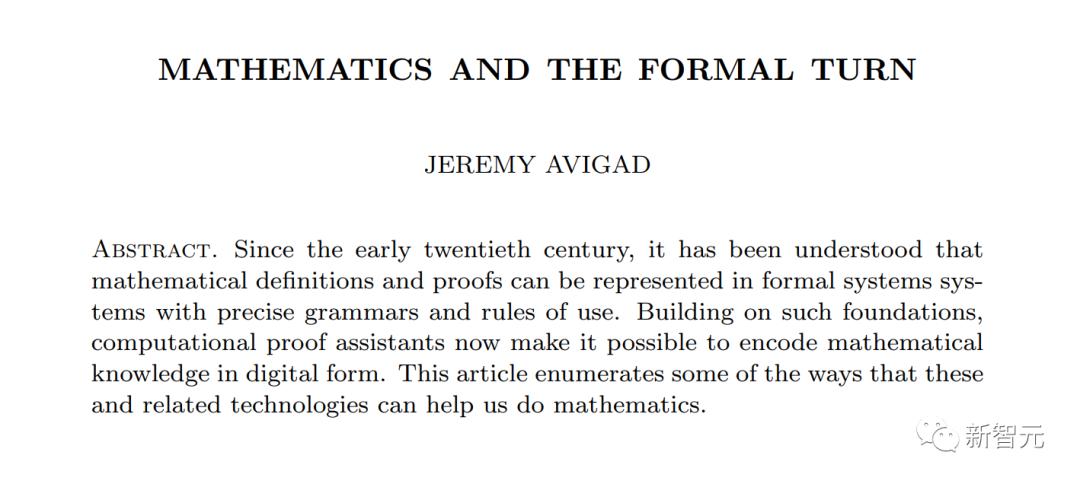 MATHEMATICS AND THE FORMAL TURN

JEREMY AVIGAD

Abstract. Since the early twentieth century, it has been understood that mathematical definitions and proofs can be represented in formal systems systems with precise grammars and rules of use. Building on such foundations, computational proof assistants now make it possible to encode mathematical knowledge in digital form. This article enumerates some of the ways that these and related technologies can help us do mathematics.

新智元